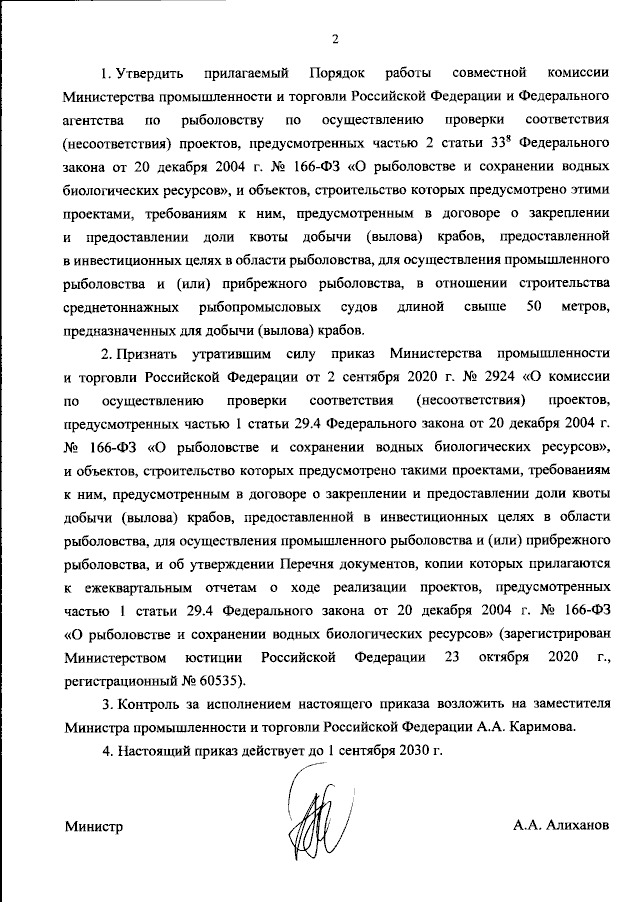 2

1. Утвердить прилагаемый Порядок работы совместной комиссии Министерства промышленности и торговли Российской Федерации и Федерального агентства по рыболовству по осуществлению проверки соответствия (несоответствия) проектов, предусмотренных частью 2 статьи $33^8$ Федерального закона от 20 декабря 2004 г. № 166-ФЗ «О рыболовстве и сохранении водных биологических ресурсов», и объектов, строительство которых предусмотрено этими проектами, требованиям к ним, предусмотренным в договоре о закреплении и предоставлении доли квоты добычи (вылова) крабов, предоставленной в инвестиционных целях в области рыболовства, для осуществления промышленного рыболовства и (или) прибрежного рыболовства, в отношении строительства среднетоннажных рыбопромысловых судов длиной свыше 50 метров, предназначенных для добычи (вылова) крабов.

2. Признать утратившим силу приказ Министерства промышленности и торговли Российской Федерации от 2 сентября 2020 г. № 2924 «О комиссии по осуществлению проверки соответствия (несоответствия) проектов, предусмотренных частью 1 статьи 29.4 Федерального закона от 20 декабря 2004 г. № 166-ФЗ «О рыболовстве и сохранении водных биологических ресурсов», и объектов, строительство которых предусмотрено такими проектами, требованиям к ним, предусмотренным в договоре о закреплении и предоставлении доли квоты добычи (вылова) крабов, предоставленной в инвестиционных целях в области рыболовства, для осуществления промышленного рыболовства и (или) прибрежного рыболовства, и об утверждении Перечня документов, копии которых прилагаются к ежеквартальным отчетам о ходе реализации проектов, предусмотренных частью 1 статьи 29.4 Федерального закона от 20 декабря 2004 г. № 166-ФЗ «О рыболовстве и сохранении водных биологических ресурсов» (зарегистрирован Министерством юстиции Российской Федерации 23 октября 2020 г., регистрационный № 60535).

3. Контроль за исполнением настоящего приказа возложить на заместителя Министра промышленности и торговли Российской Федерации А.А. Каримова.

4. Настоящий приказ действует до 1 сентября 2030 г.

Министр

А.А. Алиханов